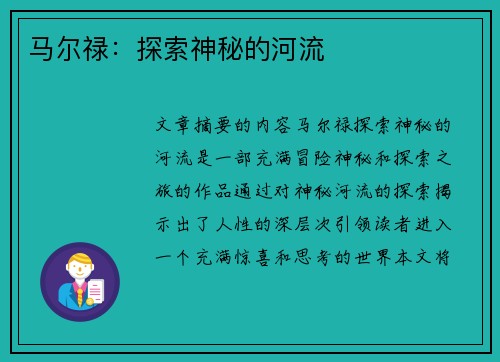 马尔禄：探索神秘的河流

文章摘要的内容马尔禄探索神秘的河流是一部充满冒险神秘和探索之旅的作品通过对神秘河流的探索揭示出了人性的深层次引领读者进入一个充满惊喜和思考的世界本文将